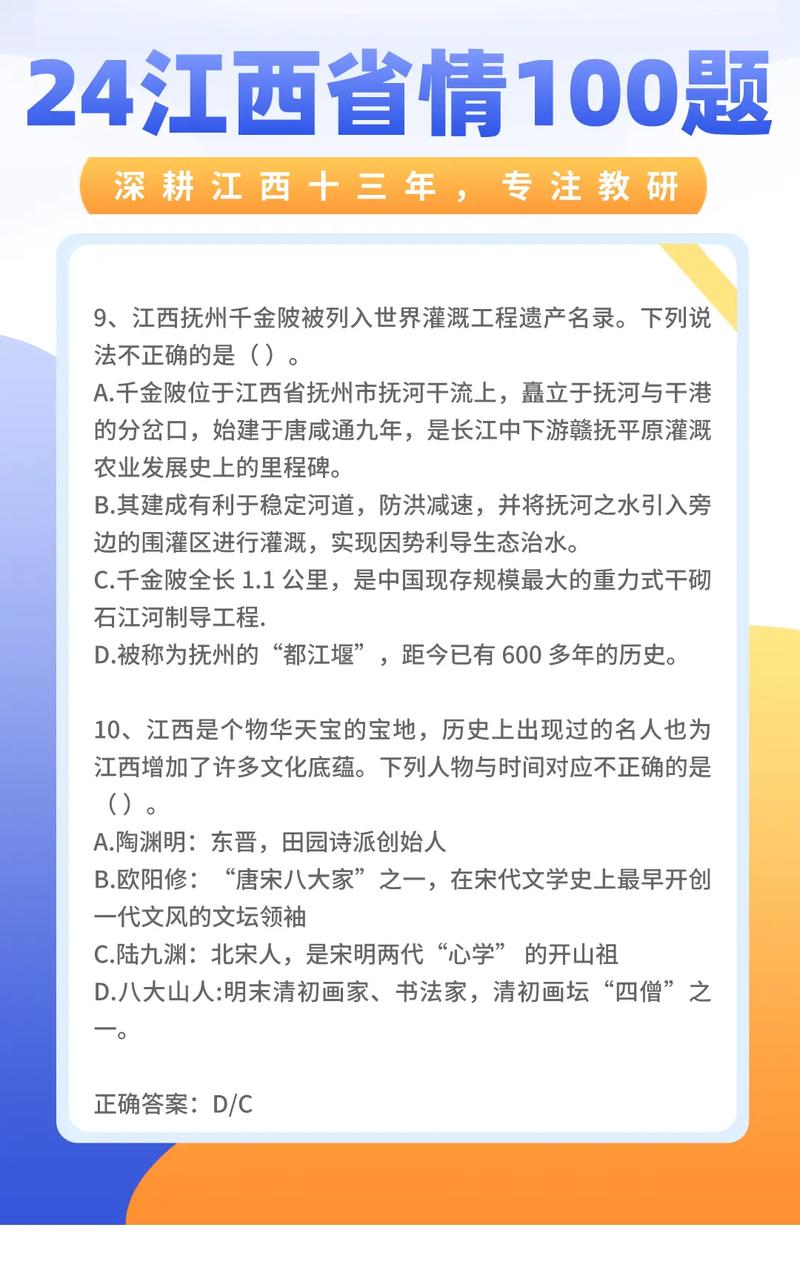 24江西省情100题

深耕江西十三年，专注教研

9、江西抚州千金陂被列入世界灌溉工程遗产名录。下列说法不正确的是（ ）。
A.千金陂位于江西省抚州市抚河干流上，矗立于抚河与干港的分岔口，始建于唐咸通九年，是长江中下游赣抚平原灌溉农业发展史上的里程碑。
B.其建成有利于稳定河道，防洪减速，并将抚河之水引入旁边的围灌区进行灌溉，实现因势利导生态治水。
C.千金陂全长 1.1 公里，是中国现存规模最大的重力式干砌石江河制导工程.
D.被称为抚州的“都江堰”，距今已有 600 多年的历史。

10、江西是个物华天宝的宝地，历史上出现过的名人也为江西增加了许多文化底蕴。下列人物与时间对应不正确的是（ ）。
A.陶渊明：东晋，田园诗派创始人
B.欧阳修：“唐宋八大家”之一，在宋代文学史上最早开创一代文风的文坛领袖
C.陆九渊：北宋人，是宋明两代“心学” 的开山祖
D.八大山人:明末清初画家、书法家，清初画坛“四僧”之一。

正确答案：D/C